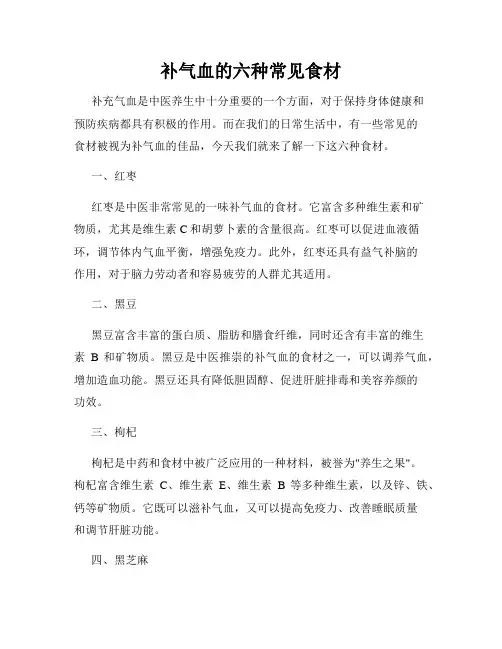 补气血的六种常见食材

补充气血是中医养生中十分重要的一个方面，对于保持身体健康和预防疾病都具有积极的作用。而在我们的日常生活中，有一些常见的食材被视为补气血的佳品，今天我们就来了解一下这六种食材。

一、红枣

红枣是中医非常常见的一味补气血的食材。它富含多种维生素和矿物质，尤其是维生素 C 和胡萝卜素的含量很高。红枣可以促进血液循环，调节体内气血平衡，增强免疫力。此外，红枣还具有益气补脑的作用，对于脑力劳动者和容易疲劳的人群尤其适用。

二、黑豆

黑豆富含丰富的蛋白质、脂肪和膳食纤维，同时还含有丰富的维生素 B 和矿物质。黑豆是中医推崇的补气血的食材之一，可以调养气血，增加造血功能。黑豆还具有降低胆固醇、促进肝脏排毒和美容养颜的功效。

三、枸杞

枸杞是中药和食材中被广泛应用的一种材料，被誉为"养生之果"。枸杞富含维生素 C、维生素 E、维生素 B 等多种维生素，以及锌、铁、钙等矿物质。它既可以滋补气血，又可以提高免疫力、改善睡眠质量和调节肝脏功能。

四、黑芝麻